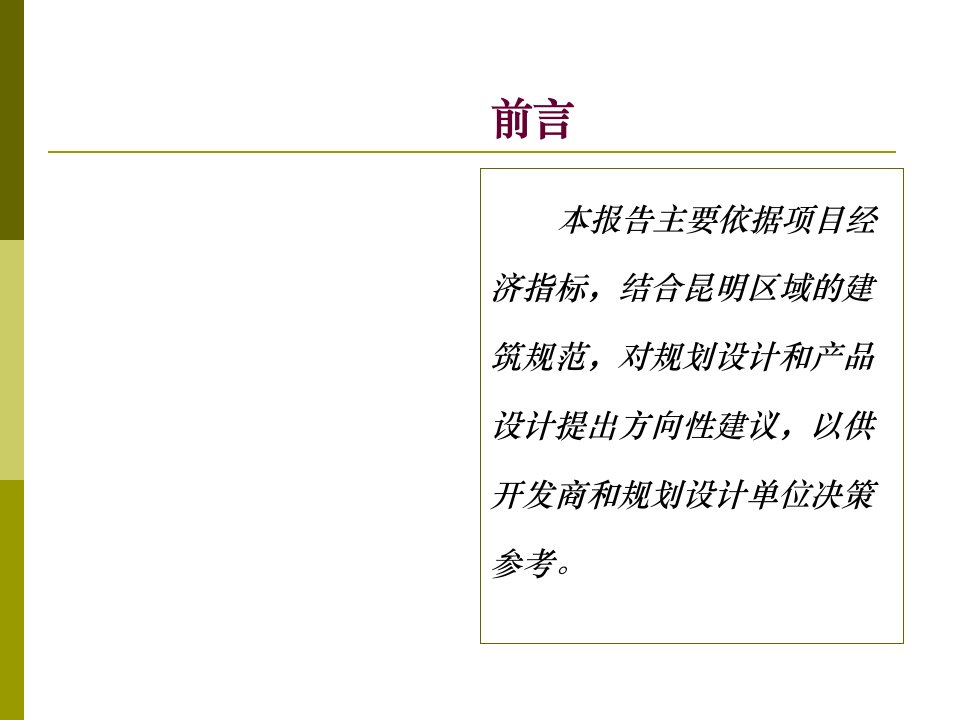 前言

本报告主要依据项目经济指标，结合昆明区域的建筑规范，对规划设计和产品设计提出方向性建议，以供开发商和规划设计单位决策参考。